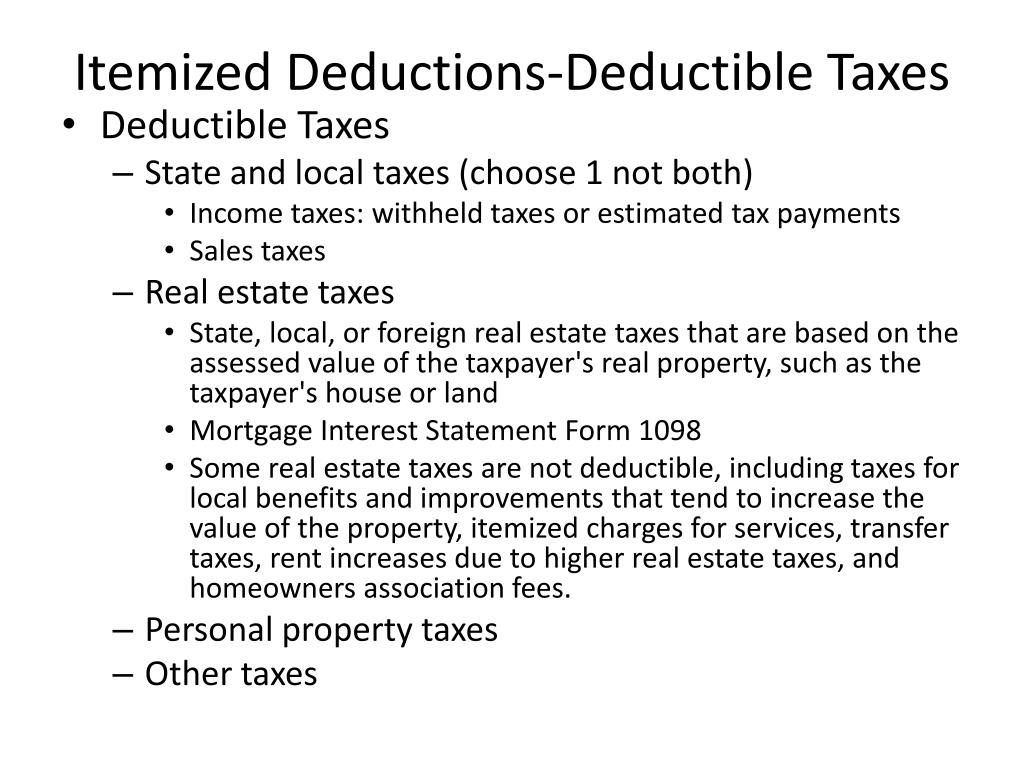 Itemized Deductions-Deductible Taxes

• Deductible Taxes
  – State and local taxes (choose 1 not both)
    • Income taxes: withheld taxes or estimated tax payments
    • Sales taxes
  – Real estate taxes
    • State, local, or foreign real estate taxes that are based on the assessed value of the taxpayer's real property, such as the taxpayer's house or land
    • Mortgage Interest Statement Form 1098
    • Some real estate taxes are not deductible, including taxes for local benefits and improvements that tend to increase the value of the property, itemized charges for services, transfer taxes, rent increases due to higher real estate taxes, and homeowners association fees.
  – Personal property taxes
  – Other taxes